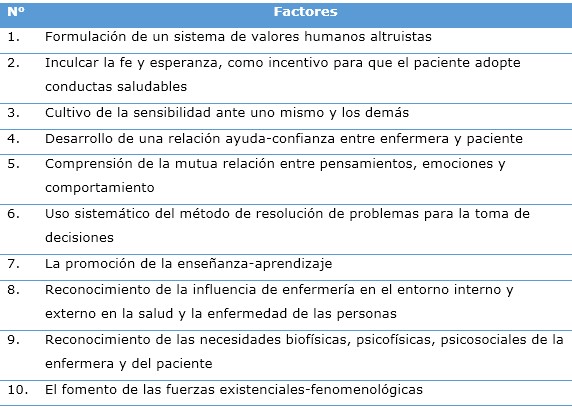 | Nº | Factores |
|---|---|
| 1. | Formulación de un sistema de valores humanos altruistas |
| 2. | Inculcar la fe y esperanza, como incentivo para que el paciente adopte conductas saludables |
| 3. | Cultivo de la sensibilidad ante uno mismo y los demás |
| 4. | Desarrollo de una relación ayuda-confianza entre enfermera y paciente |
| 5. | Comprensión de la mutua relación entre pensamientos, emociones y comportamiento |
| 6. | Uso sistemático del método de resolución de problemas para la toma de decisiones |
| 7. | La promoción de la enseñanza-aprendizaje |
| 8. | Reconocimiento de la influencia de enfermería en el entorno interno y externo en la salud y la enfermedad de las personas |
| 9. | Reconocimiento de las necesidades biofísicas, psicofísicas, psicosociales de la enfermera y del paciente |
| 10. | El fomento de las fuerzas existenciales-fenomenológicas |